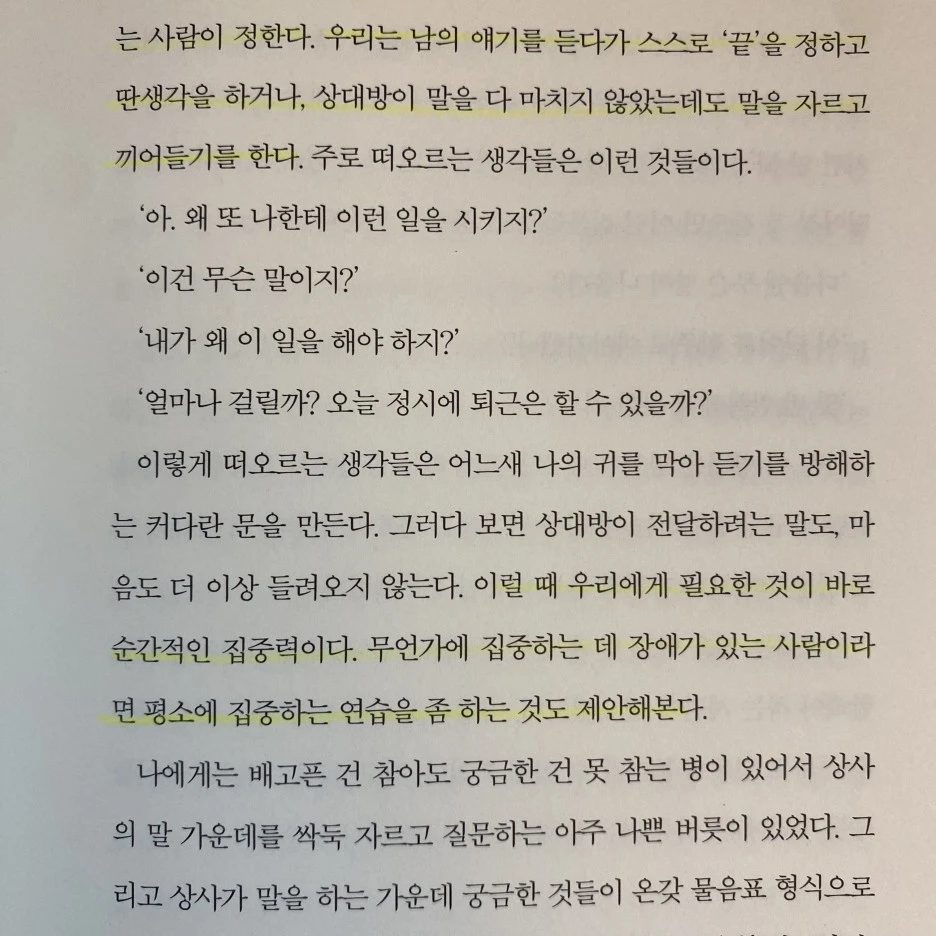 는 사람이 정한다. 우리는 남의 얘기를 듣다가 스스로 '끝'을 정하고 딴생각을 하거나, 상대방이 말을 다 마치지 않았는데도 말을 자르고 끼어들기를 한다. 주로 떠오르는 생각들은 이런 것들이다.

'아. 왜 또 나한테 이런 일을 시키지?'

'이건 무슨 말이지?'

'내가 왜 이 일을 해야 하지?'

'얼마나 걸릴까? 오늘 정시에 퇴근은 할 수 있을까?'

이렇게 떠오르는 생각들은 어느새 나의 귀를 막아 듣기를 방해하는 커다란 문을 만든다. 그러다 보면 상대방이 전달하려는 말도, 마음도 더 이상 들려오지 않는다. 이럴 때 우리에게 필요한 것이 바로 순간적인 집중력이다. 무언가에 집중하는 데 장애가 있는 사람이라면 평소에 집중하는 연습을 좀 하는 것도 제안해본다.

나에게는 배고픈 건 참아도 궁금한 건 못 참는 병이 있어서 상사의 말 가운데를 싹둑 자르고 질문하는 아주 나쁜 버릇이 있었다. 그리고 상사가 말을 하는 가운데 궁금한 것들이 온갖 물음표 형식으로